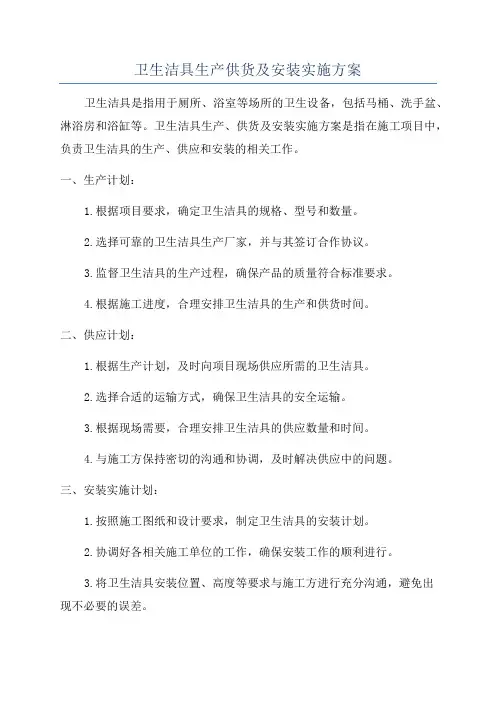 卫生洁具生产供货及安装实施方案

卫生洁具是指用于厕所、浴室等场所的卫生设备，包括马桶、洗手盆、淋浴房和浴缸等。卫生洁具生产、供货及安装实施方案是指在施工项目中，负责卫生洁具的生产、供应和安装的相关工作。

一、生产计划：

1.根据项目要求，确定卫生洁具的规格、型号和数量。

2.选择可靠的卫生洁具生产厂家，并与其签订合作协议。

3.监督卫生洁具的生产过程，确保产品的质量符合标准要求。

4.根据施工进度，合理安排卫生洁具的生产和供货时间。

二、供应计划：

1.根据生产计划，及时向项目现场供应所需的卫生洁具。

2.选择合适的运输方式，确保卫生洁具的安全运输。

3.根据现场需要，合理安排卫生洁具的供应数量和时间。

4.与施工方保持密切的沟通和协调，及时解决供应中的问题。

三、安装实施计划：

1.按照施工图纸和设计要求，制定卫生洁具的安装计划。

2.协调好各相关施工单位的工作，确保安装工作的顺利进行。

3.将卫生洁具安装位置、高度等要求与施工方进行充分沟通，避免出现不必要的误差。